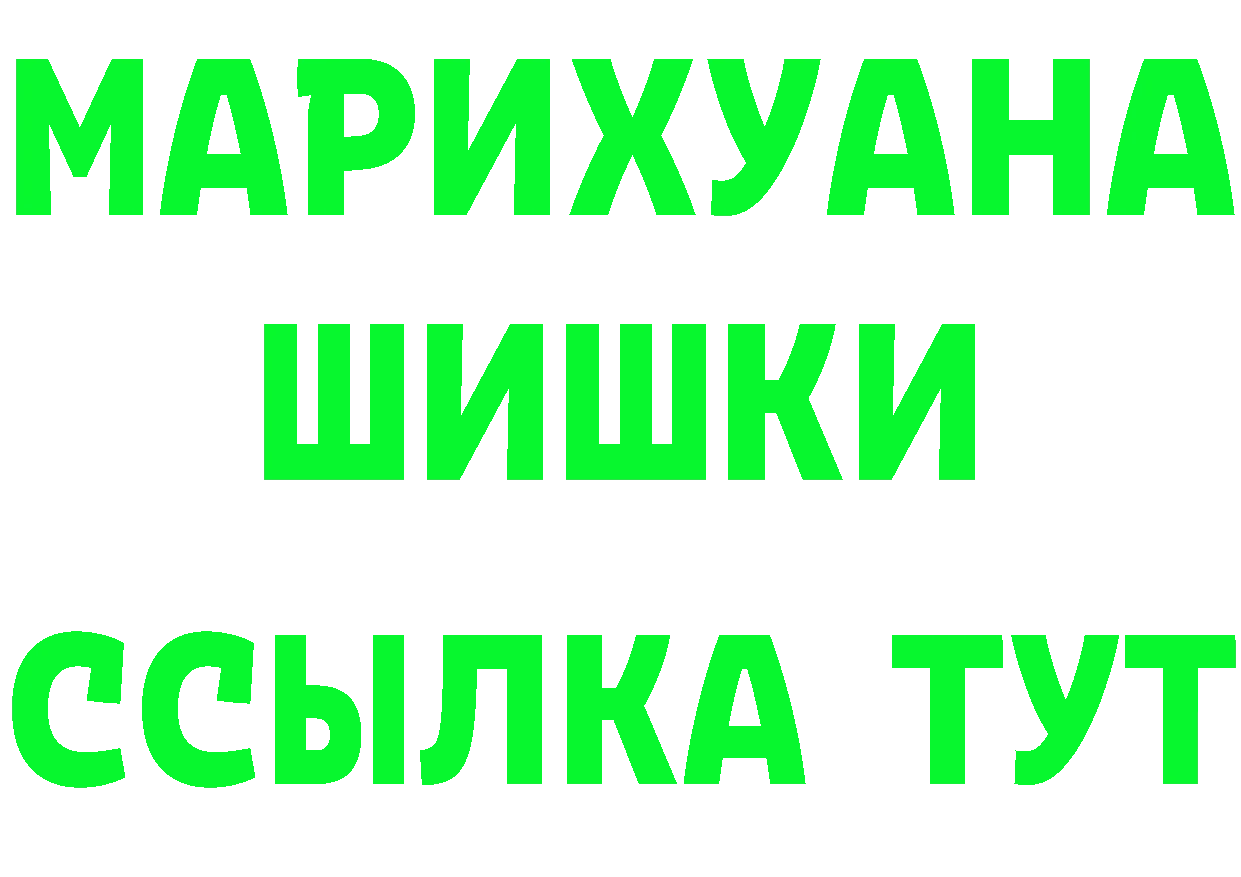 МАРИХУАНА
ШИШКИ
ССЫЛКА ТУТ